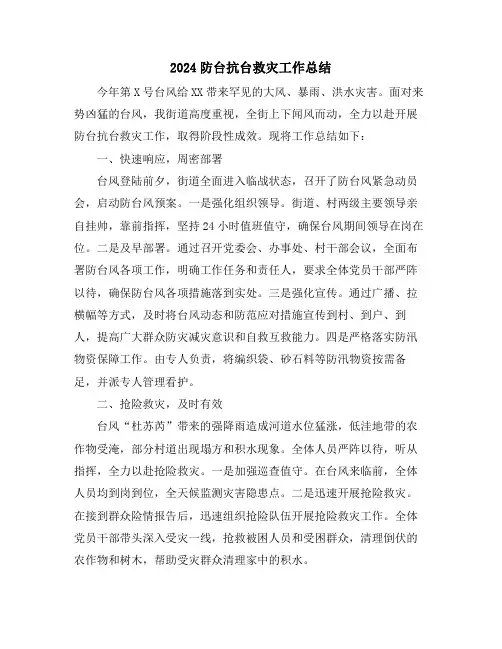 2024 防台抗台救灾工作总结

今年第 X 号台风给 XX 带来罕见的大风、暴雨、洪水灾害。面对来势凶猛的台风，我街道高度重视，全街上下闻风而动，全力以赴开展防台抗台救灾工作，取得阶段性成效。现将工作总结如下：

一、快速响应，周密部署

台风登陆前夕，街道全面进入临战状态，召开了防台风紧急动员会，启动防台风预案。一是强化组织领导。街道、村两级主要领导亲自挂帅，靠前指挥，坚持 24 小时值班值守，确保台风期间领导在岗在位。二是及早部署。通过召开党委会、办事处、村干部会议，全面布署防台风各项工作，明确工作任务和责任人，要求全体党员干部严阵以待，确保防台风各项措施落到实处。三是强化宣传。通过广播、拉横幅等方式，及时将台风动态和防范应对措施宣传到村、到户、到人，提高广大群众防灾减灾意识和自救互救能力。四是严格落实防汛物资保障工作。由专人负责，将编织袋、砂石料等防汛物资按需备足，并派专人管理看护。

二、抢险救灾，及时有效

台风“杜苏芮”带来的强降雨造成河道水位猛涨，低洼地带的农作物受淹，部分村道出现塌方和积水现象。全体人员严阵以待，听从指挥，全力以赴抢险救灾。一是加强巡查值守。在台风来临前，全体人员均到岗到位，全天候监测灾害隐患点。二是迅速开展抢险救灾。在接到群众险情报告后，迅速组织抢险队伍开展抢险救灾工作。全体党员干部带头深入受灾一线，抢救被困人员和受困群众，清理倒伏的农作物和树木，帮助受灾群众清理家中的积水。